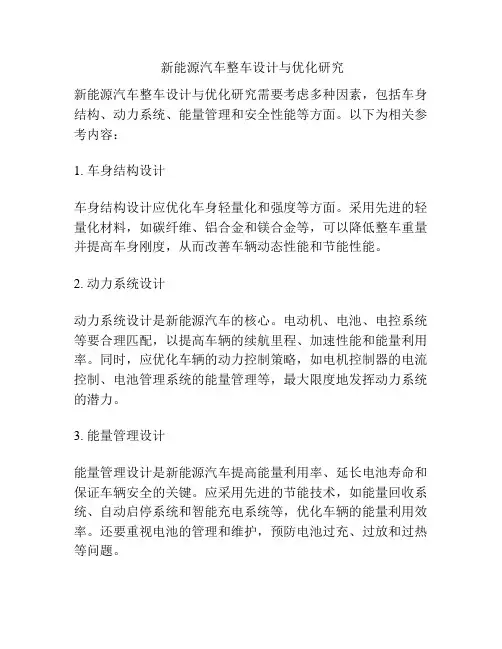 新能源汽车整车设计与优化研究

新能源汽车整车设计与优化研究需要考虑多种因素，包括车身结构、动力系统、能量管理和安全性能等方面。以下为相关参考内容：

1. 车身结构设计

车身结构设计应优化车身轻量化和强度等方面。采用先进的轻量化材料，如碳纤维、铝合金和镁合金等，可以降低整车重量并提高车身刚度，从而改善车辆动态性能和节能性能。

2. 动力系统设计

动力系统设计是新能源汽车的核心。电动机、电池、电控系统等要合理匹配，以提高车辆的续航里程、加速性能和能量利用率。同时，应优化车辆的动力控制策略，如电机控制器的电流控制、电池管理系统的能量管理等，最大限度地发挥动力系统的潜力。

3. 能量管理设计

能量管理设计是新能源汽车提高能量利用率、延长电池寿命和保证车辆安全的关键。应采用先进的节能技术，如能量回收系统、自动启停系统和智能充电系统等，优化车辆的能量利用效率。还要重视电池的管理和维护，预防电池过充、过放和过热等问题。